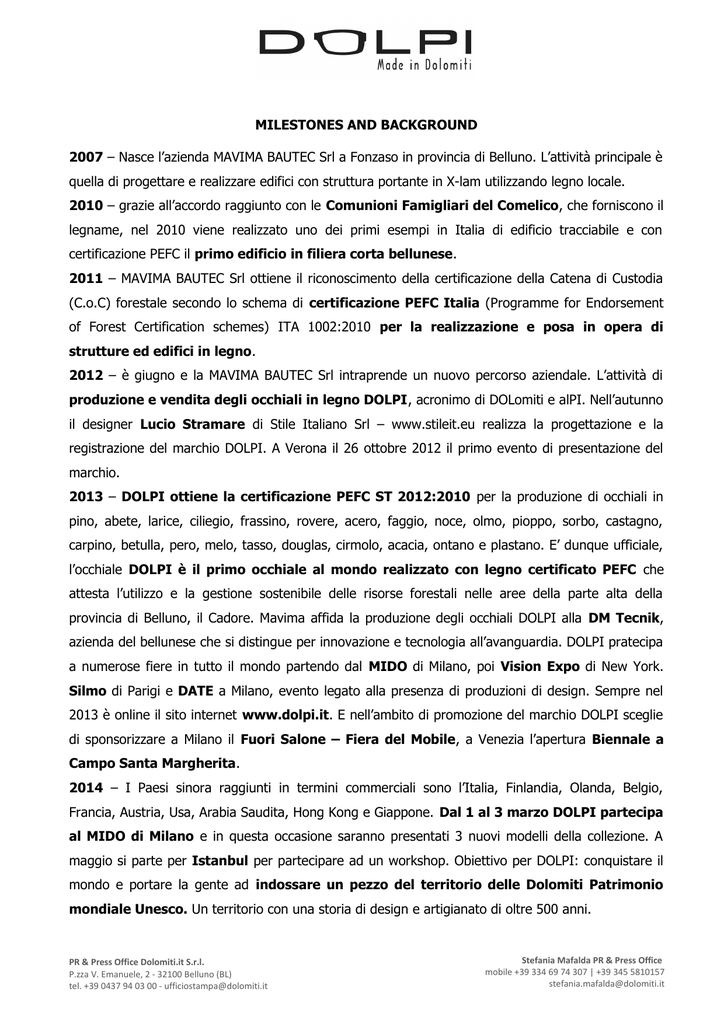 DOLPI
Made in Dolomiti

MILESTONES AND BACKGROUND

2007 – Nasce l'azienda MAVIMA BAUTEC Srl a Fonzaso in provincia di Belluno. L'attività principale è quella di progettare e realizzare edifici con struttura portante in X-lam utilizzando legno locale.

2010 – grazie all'accordo raggiunto con le Comunioni Famigliari del Comelico, che forniscono il legname, nel 2010 viene realizzato uno dei primi esempi in Italia di edificio tracciabile e con certificazione PEFC il primo edificio in filiera corta bellunese.

2011 – MAVIMA BAUTEC Srl ottiene il riconoscimento della certificazione della Catena di Custodia (C.o.C) forestale secondo lo schema di certificazione PEFC Italia (Programme for Endorsement of Forest Certification schemes) ITA 1002:2010 per la realizzazione e posa in opera di strutture ed edifici in legno.

2012 – è giugno e la MAVIMA BAUTEC Srl intraprende un nuovo percorso aziendale. L'attività di produzione e vendita degli occhiali in legno DOLPI, acronimo di DOLomiti e alPI. Nell'autunno il designer Lucio Stramare di Stile Italiano Srl – www.stileit.eu realizza la progettazione e la registrazione del marchio DOLPI. A Verona il 26 ottobre 2012 il primo evento di presentazione del marchio.

2013 – DOLPI ottiene la certificazione PEFC ST 2012:2010 per la produzione di occhiali in pino, abete, larice, ciliegio, frassino, rovere, acero, faggio, noce, olmo, pioppo, sorbo, castagno, carpino, betulla, pero, melo, tasso, douglas, cirmolo, acacia, ontano e plastano. E' dunque ufficiale, l'occhiale DOLPI è il primo occhiale al mondo realizzato con legno certificato PEFC che attesta l'utilizzo e la gestione sostenibile delle risorse forestali nelle aree della parte alta della provincia di Belluno, il Cadore. Mavima affida la produzione degli occhiali DOLPI alla DM Tecnik, azienda del bellunese che si distingue per innovazione e tecnologia all'avanguardia. DOLPI pratecipa a numerose fiere in tutto il mondo partendo dal MIDO di Milano, poi Vision Expo di New York. Silmo di Parigi e DATE a Milano, evento legato alla presenza di produzioni di design. Sempre nel 2013 è online il sito internet www.dolpi.it. E nell'ambito di promozione del marchio DOLPI sceglie di sponsorizzare a Milano il Fuori Salone – Fiera del Mobile, a Venezia l'apertura Biennale a Campo Santa Margherita.

2014 – I Paesi sinora raggiunti in termini commerciali sono l'Italia, Finlandia, Olanda, Belgio, Francia, Austria, Usa, Arabia Saudita, Hong Kong e Giappone. Dal 1 al 3 marzo DOLPI partecipa al MIDO di Milano e in questa occasione saranno presentati 3 nuovi modelli della collezione. A maggio si parte per Istanbul per partecipare ad un workshop. Obiettivo per DOLPI: conquistare il mondo e portare la gente ad indossare un pezzo del territorio delle Dolomiti Patrimonio mondiale Unesco. Un territorio con una storia di design e artigianato di oltre 500 anni.

PR & Press Office Dolomiti.it S.r.l.
P.zza V. Emanuele, 2 - 32100 Belluno (BL)
tel. +39 0437 94 03 00 - ufficiostampa@dolomiti.it

Stefania Mafalda PR & Press Office
mobile +39 334 69 74 307 | +39 345 5810157
stefania.mafalda@dolomiti.it